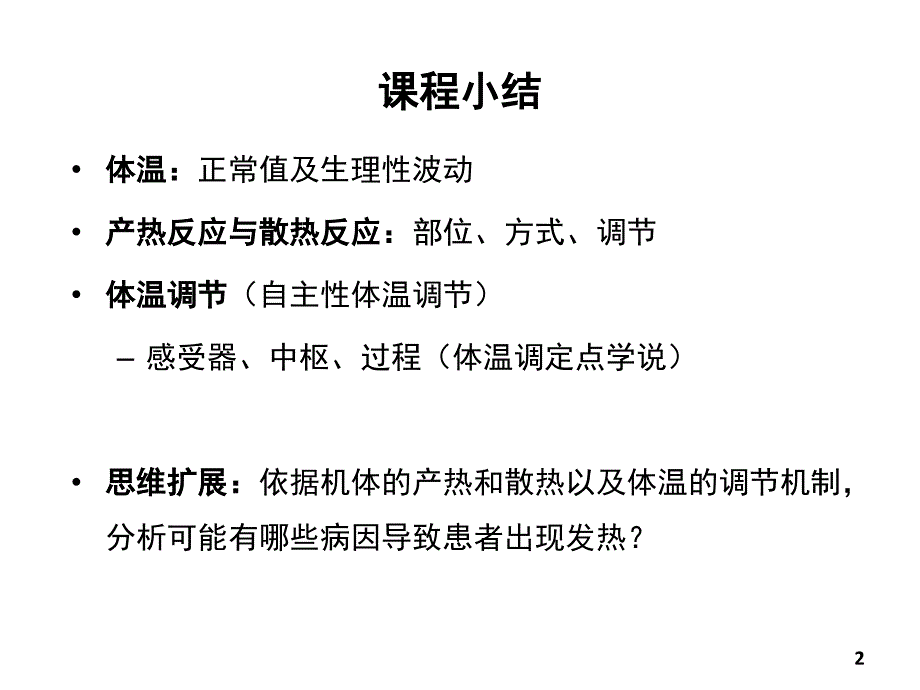 课程小结

• 体温：正常值及生理性波动

• 产热反应与散热反应：部位、方式、调节

• 体温调节（自主性体温调节）

– 感受器、中枢、过程（体温调定点学说）

• 思维扩展：依据机体的产热和散热以及体温的调节机制，分析可能有哪些病因导致患者出现发热？

2